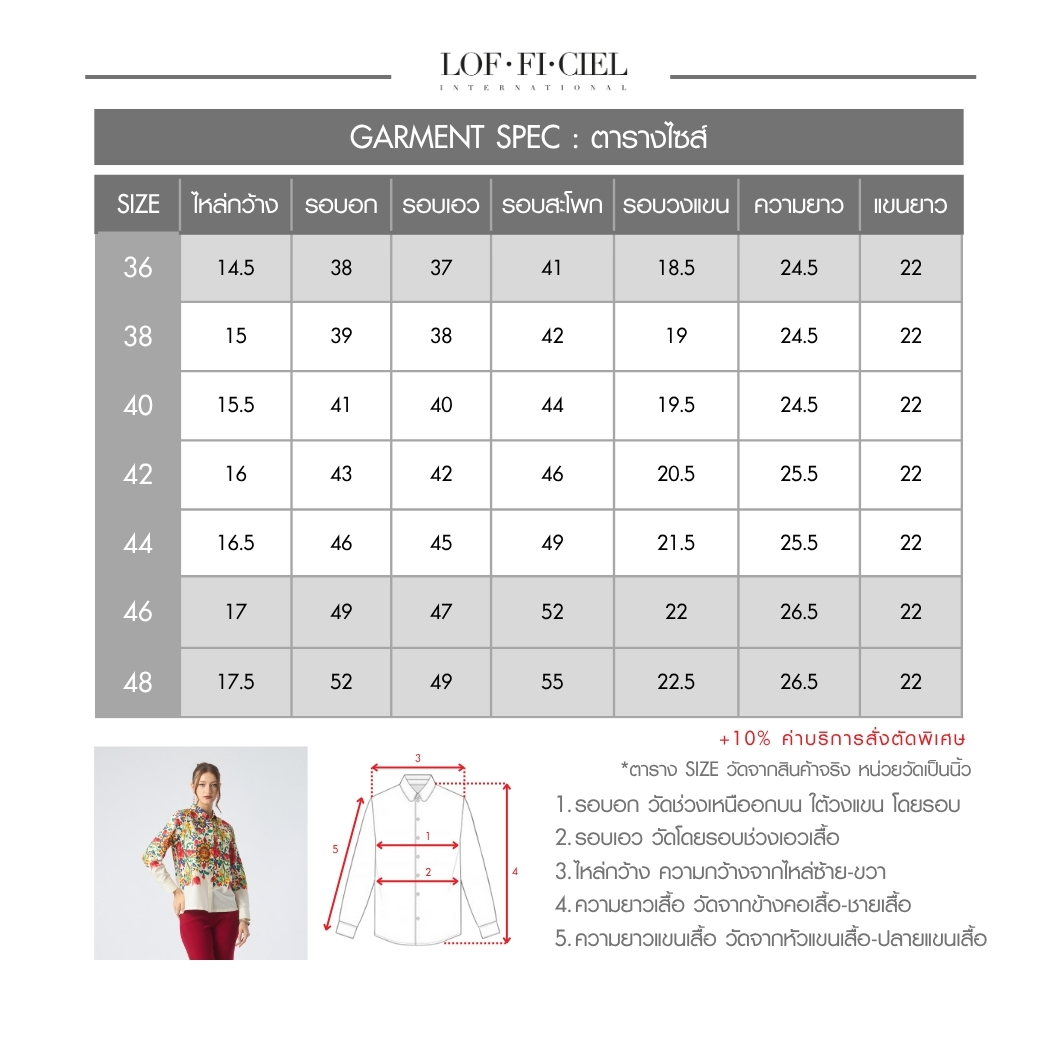 LOF·FI·CIEL
INTERNATIONAL

GARMENT SPEC : ตารางไซส์

| SIZE | ไหล่กว้าง | รอบอก | รอบเอว | รอบสะโพก | รอบวงแขน | ความยาว | แขนยาว |
|---|---|---|---|---|---|---|---|
| 36 | 14.5 | 38 | 37 | 41 | 18.5 | 24.5 | 22 |
| 38 | 15 | 39 | 38 | 42 | 19 | 24.5 | 22 |
| 40 | 15.5 | 41 | 40 | 44 | 19.5 | 24.5 | 22 |
| 42 | 16 | 43 | 42 | 46 | 20.5 | 25.5 | 22 |
| 44 | 16.5 | 46 | 45 | 49 | 21.5 | 25.5 | 22 |
| 46 | 17 | 49 | 47 | 52 | 22 | 26.5 | 22 |
| 48 | 17.5 | 52 | 49 | 55 | 22.5 | 26.5 | 22 |

+10% ค่าบริการสั่งตัดพิเศษ

*ตาราง SIZE วัดจากสินค้าจริง หน่วยวัดเป็นนิ้ว

3
1
2
5
4

1. รอบอก วัดช่วงเหนืออกบน ใต้วงแขน โดยรอบ
2. รอบเอว วัดโดยรอบช่วงเอวเสื้อ
3. ไหล่กว้าง ความกว้างจากไหล่ซ้าย-ขวา
4. ความยาวเสื้อ วัดจากข้างคอเสื้อ-ชายเสื้อ
5. ความยาวแขนเสื้อ วัดจากหัวแขนเสื้อ-ปลายแขนเสื้อ